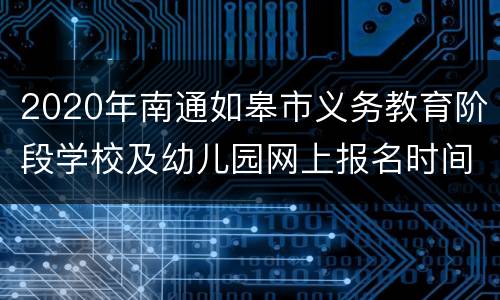 2020年南通如皋市义务教育阶段学校及幼儿园网上报名时间